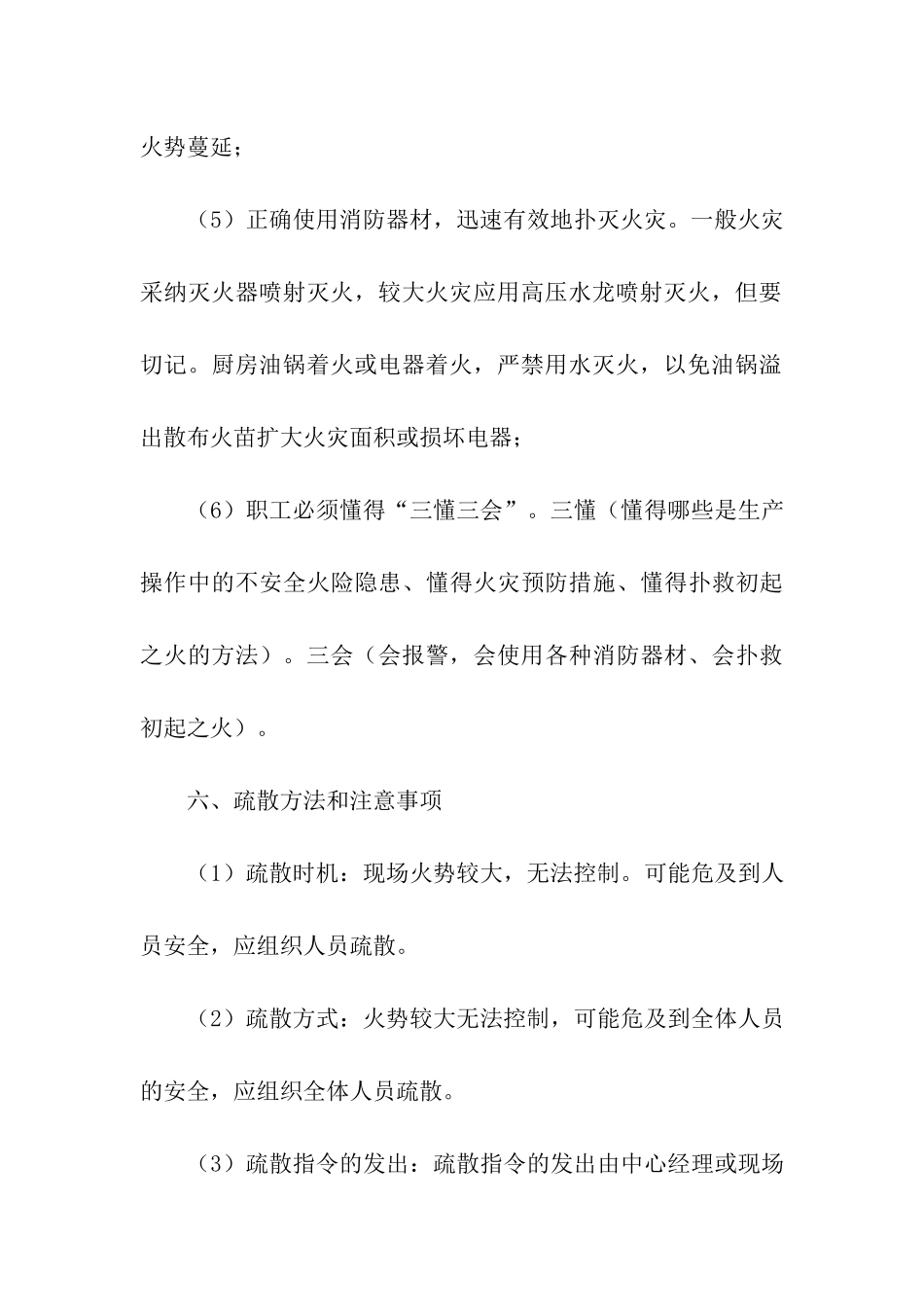 火势蔓延；

（5）正确使用消防器材，迅速有效地扑灭火灾。一般火灾采纳灭火器喷射灭火，较大火灾应用高压水龙喷射灭火，但要切记。厨房油锅着火或电器着火，严禁用水灭火，以免油锅溢出散布火苗扩大火灾面积或损坏电器；

（6）职工必须懂得“三懂三会”。三懂（懂得哪些是生产操作中的不安全火险隐患、懂得火灾预防措施、懂得扑救初起之火的方法）。三会（会报警，会使用各种消防器材、会扑救初起之火）。

六、疏散方法和注意事项

（1）疏散时机：现场火势较大，无法控制。可能危及到人员安全，应组织人员疏散。

（2）疏散方式：火势较大无法控制，可能危及到全体人员的安全，应组织全体人员疏散。

（3）疏散指令的发出：疏散指令的发出由中心经理或现场